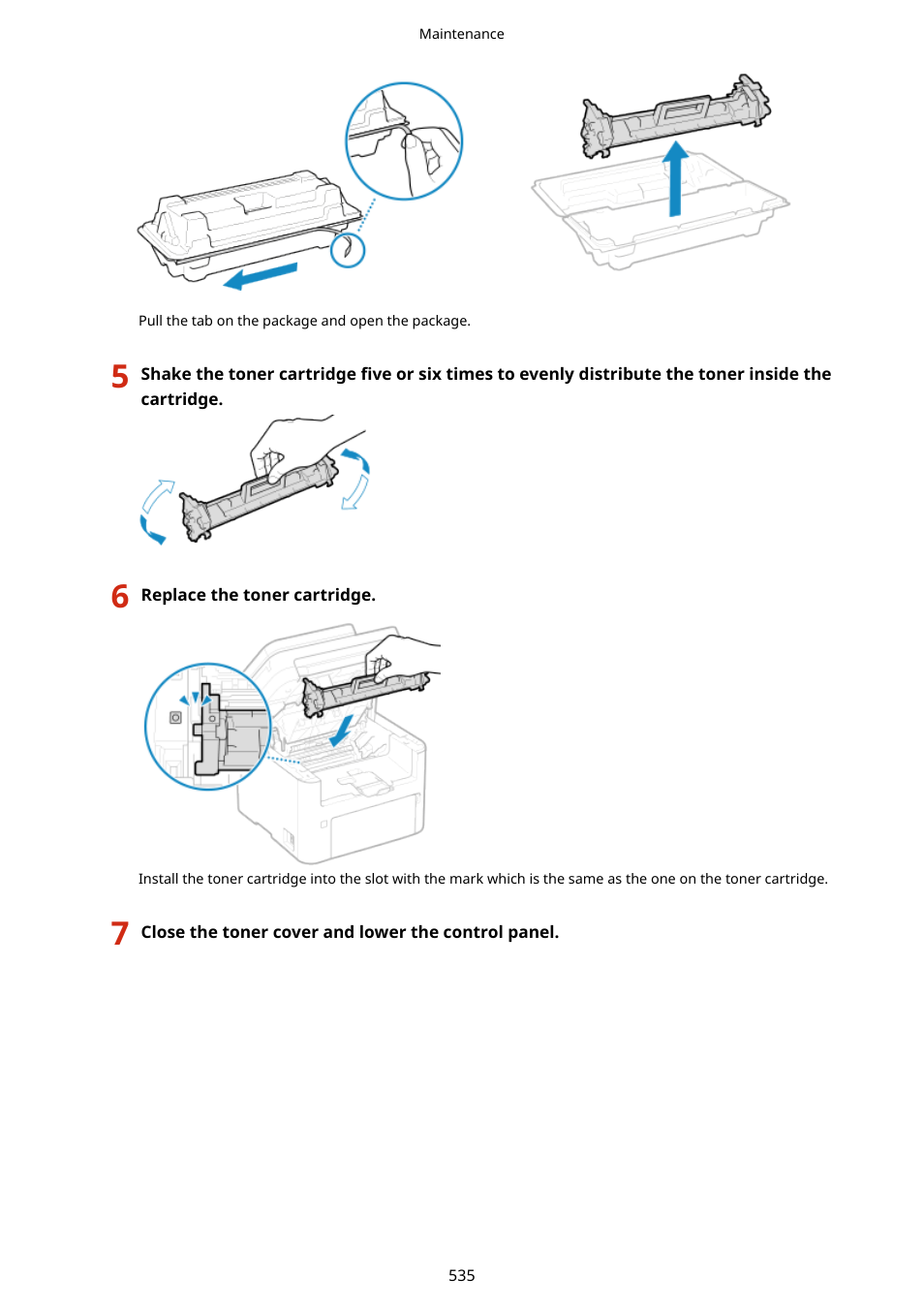 Maintenance

Pull the tab on the package and open the package.

5 Shake the toner cartridge five or six times to evenly distribute the toner inside the cartridge.

6 Replace the toner cartridge.

Install the toner cartridge into the slot with the mark which is the same as the one on the toner cartridge.

7 Close the toner cover and lower the control panel.

535